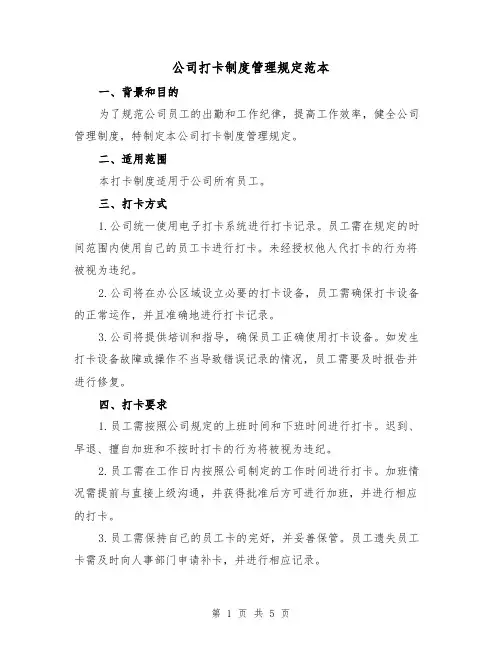 公司打卡制度管理规定范本

一、背景和目的

为了规范公司员工的出勤和工作纪律，提高工作效率，健全公司管理制度，特制定本公司打卡制度管理规定。

二、适用范围

本打卡制度适用于公司所有员工。

三、打卡方式

1.公司统一使用电子打卡系统进行打卡记录。员工需在规定的时间范围内使用自己的员工卡进行打卡。未经授权他人代打卡的行为将被视为违纪。

2.公司将在办公区域设立必要的打卡设备，员工需确保打卡设备的正常运作，并且准确地进行打卡记录。

3.公司将提供培训和指导，确保员工正确使用打卡设备。如发生打卡设备故障或操作不当导致错误记录的情况，员工需要及时报告并进行修复。

四、打卡要求

1.员工需按照公司规定的上班时间和下班时间进行打卡。迟到、早退、擅自加班和不按时打卡的行为将被视为违纪。

2.员工需在工作日内按照公司制定的工作时间进行打卡。加班情况需提前与直接上级沟通，并获得批准后方可进行加班，并进行相应的打卡。

3.员工需保持自己的员工卡的完好，并妥善保管。员工遗失员工卡需及时向人事部门申请补卡，并进行相应记录。

第 1 页 共 5 页